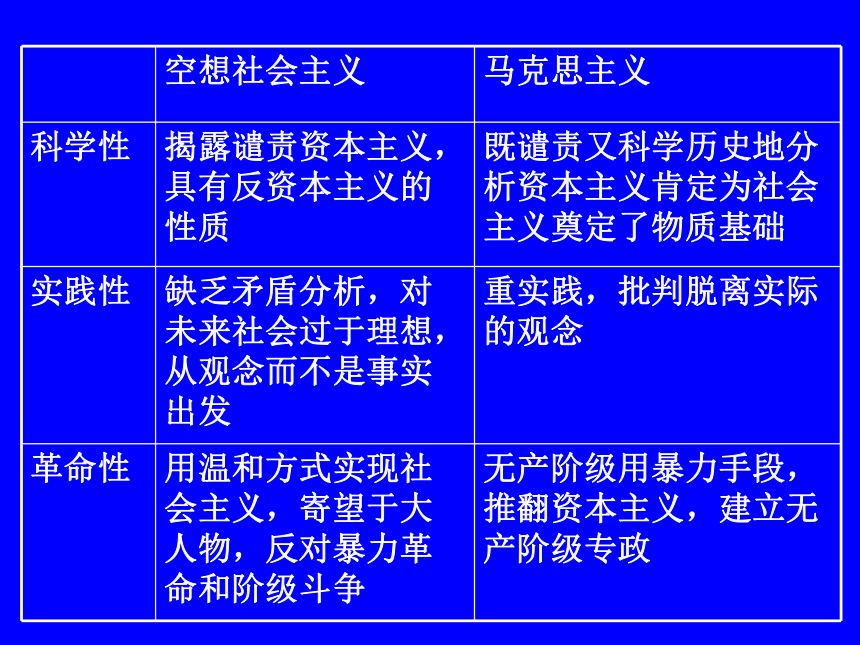 |  | 空想社会主义 | 马克思主义 |
|---|---|---|
| 科学性 | 揭露谴责资本主义，具有反资本主义的性质 | 既谴责又科学历史地分析资本主义肯定为社会主义奠定了物质基础 |
| 实践性 | 缺乏矛盾分析，对未来社会过于理想，从观念而不是事实出发 | 重实践，批判脱离实际的观念 |
| 革命性 | 用温和方式实现社会主义，寄望于大人物，反对暴力革命和阶级斗争 | 无产阶级用暴力手段，推翻资本主义，建立无产阶级专政 |